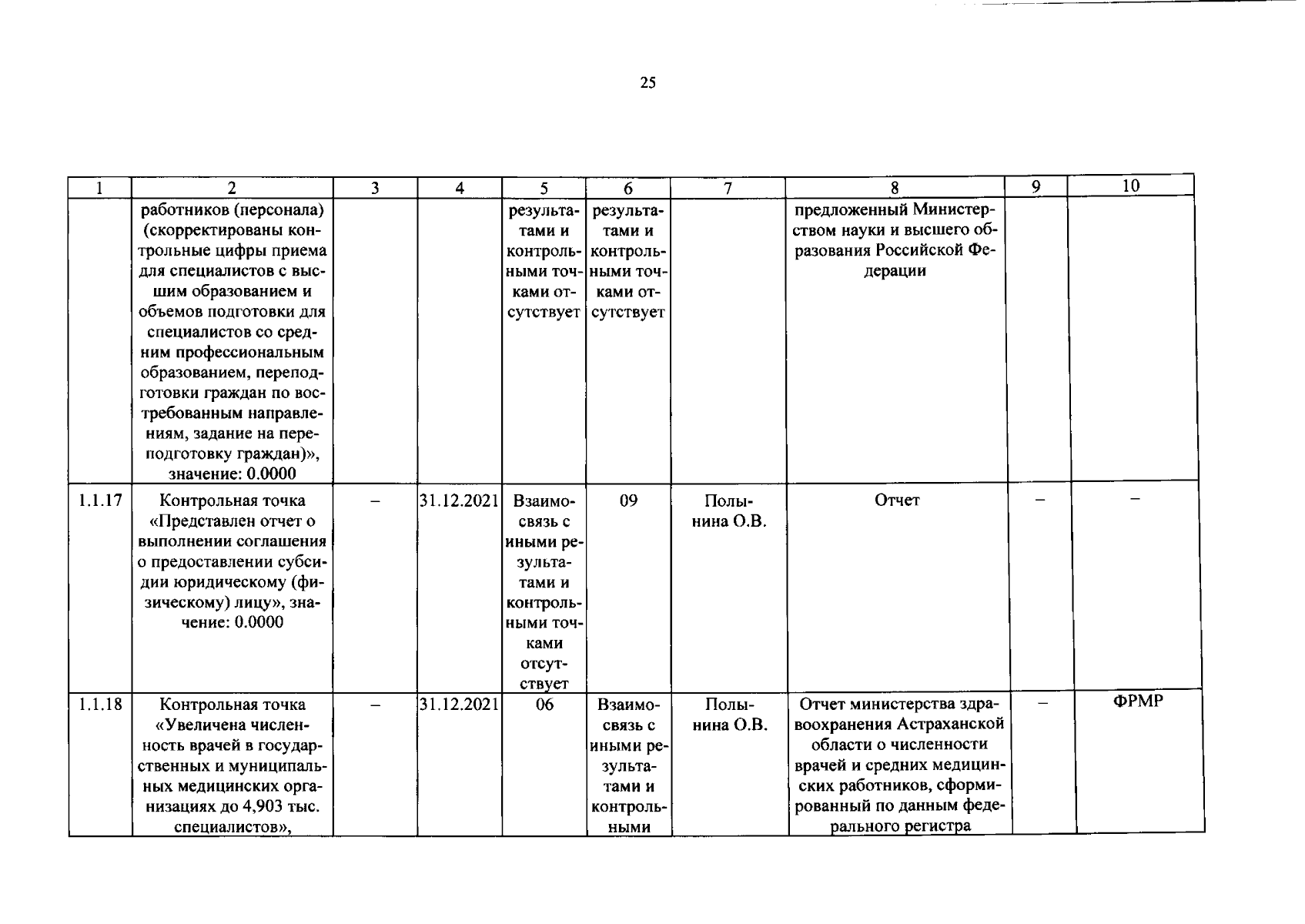 25

| 1 | 2 | 3 | 4 | 5 | 6 | 7 | 8 | 9 | 10 |
|---|---|---|---|---|---|---|---|---|---|
| | работников (персонала) (скорректированы контрольные цифры приема для специалистов с высшим образованием и объемов подготовки для специалистов со средним профессиональным образованием, переподготовки граждан по востребованным направлениям, задание на переподготовку граждан)», значение: 0.0000 | | | результатами и контрольными точками отсутствует | результатами и контрольными точками отсутствует | | предложенный Министерством науки и высшего образования Российской Федерации | | |
| 1.1.17 | Контрольная точка «Представлен отчет о выполнении соглашения о предоставлении субсидии юридическому (физическому) лицу», значение: 0.0000 | – | 31.12.2021 | Взаимосвязь с иными результатами и контрольными точками отсутствует | 09 | Полынина О.В. | Отчет | – | – |
| 1.1.18 | Контрольная точка «Увеличена численность врачей в государственных и муниципальных медицинских организациях до 4,903 тыс. специалистов», | – | 31.12.2021 | 06 | Взаимосвязь с иными результатами и контрольными | Полынина О.В. | Отчет министерства здравоохранения Астраханской области о численности врачей и средних медицинских работников, сформированный по данным федерального регистра | – | ФРМР |